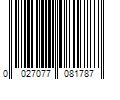 0 027077 081787